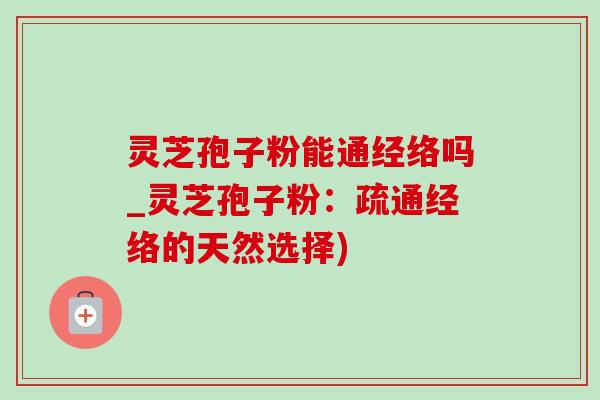 灵芝孢子粉能通经络吗_灵芝孢子粉：疏通经络的天然选择)